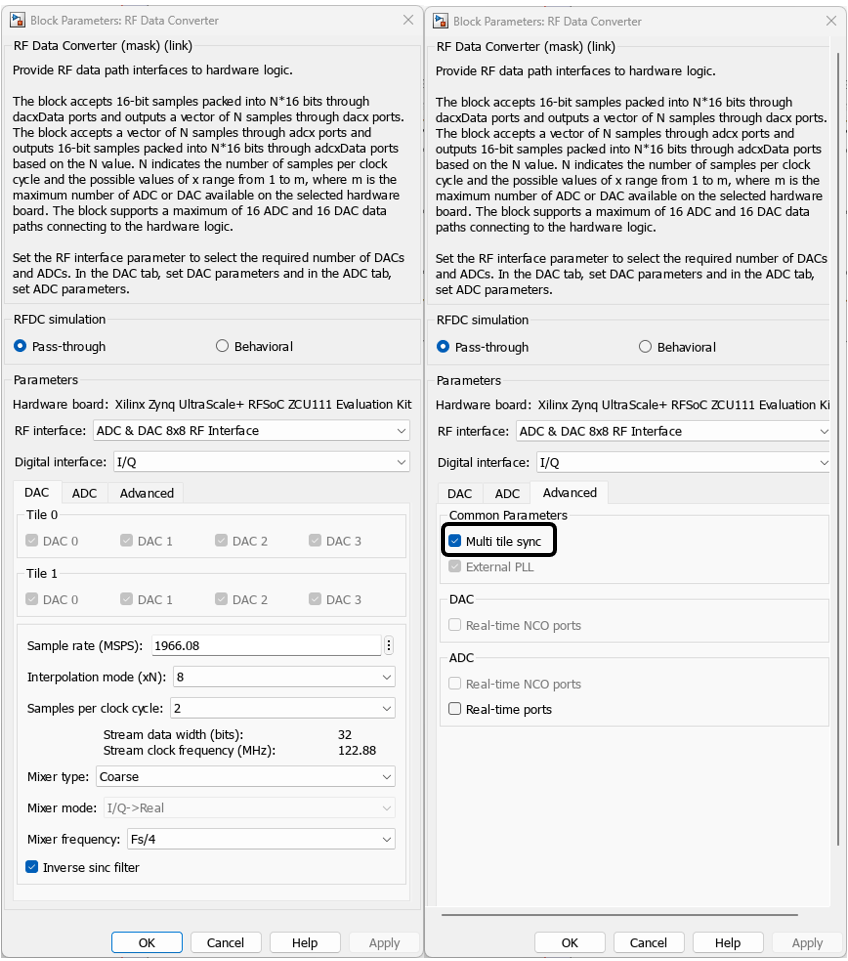 Block Parameters: RF Data Converter

RF Data Converter (mask) (link)

Provide RF data path interfaces to hardware logic.

The block accepts 16-bit samples packed into N*16 bits through dacxData ports and outputs a vector of N samples through dacx ports. The block accepts a vector of N samples through adcx ports and outputs 16-bit samples packed into N*16 bits through adcxData ports based on the N value. N indicates the number of samples per clock cycle and the possible values of x range from 1 to m, where m is the maximum number of ADC or DAC available on the selected hardware board. The block supports a maximum of 16 ADC and 16 DAC data paths connecting to the hardware logic.

Set the RF interface parameter to select the required number of DACs and ADCs. In the DAC tab, set DAC parameters and in the ADC tab, set ADC parameters.

RFDC simulation

Pass-through

Behavioral

Parameters

Hardware board: Xilinx Zynq UltraScale+ RFSoC ZCU111 Evaluation Kit

RF interface: ADC & DAC 8x8 RF Interface

Digital interface: I/Q

DAC ADC Advanced

Tile 0

DAC 0 DAC 1 DAC 2 DAC 3

Tile 1

DAC 0 DAC 1 DAC 2 DAC 3

Sample rate (MSPS): 1966.08

Interpolation mode (xN): 8

Samples per clock cycle: 2

Stream data width (bits): 32

Stream clock frequency (MHz): 122.88

Mixer type: Coarse

Mixer mode: I/Q->Real

Mixer frequency: Fs/4

Inverse sinc filter

OK Cancel Help Apply

Block Parameters: RF Data Converter

RF Data Converter (mask) (link)

Provide RF data path interfaces to hardware logic.

The block accepts 16-bit samples packed into N*16 bits through dacxData ports and outputs a vector of N samples through dacx ports. The block accepts a vector of N samples through adcx ports and outputs 16-bit samples packed into N*16 bits through adcxData ports based on the N value. N indicates the number of samples per clock cycle and the possible values of x range from 1 to m, where m is the maximum number of ADC or DAC available on the selected hardware board. The block supports a maximum of 16 ADC and 16 DAC data paths connecting to the hardware logic.

Set the RF interface parameter to select the required number of DACs and ADCs. In the DAC tab, set DAC parameters and in the ADC tab, set ADC parameters.

RFDC simulation

Pass-through

Behavioral

Parameters

Hardware board: Xilinx Zynq UltraScale+ RFSoC ZCU111 Evaluation Ki

RF interface: ADC & DAC 8x8 RF Interface

Digital interface: I/Q

DAC ADC Advanced

Common Parameters

Multi tile sync

External PLL

DAC

Real-time NCO ports

ADC

Real-time NCO ports

Real-time ports

OK Cancel Help Apply